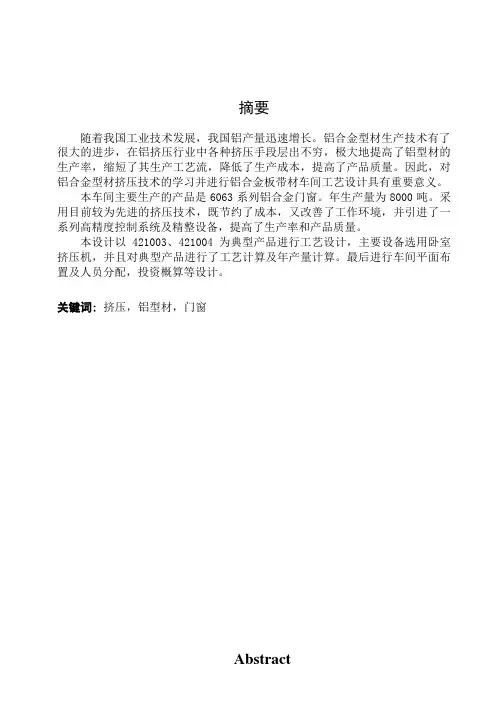 摘要

随着我国工业技术发展，我国铝产量迅速增长。铝合金型材生产技术有了很大的进步，在铝挤压行业中各种挤压手段层出不穷，极大地提高了铝型材的生产率，缩短了其生产工艺流，降低了生产成本，提高了产品质量。因此，对铝合金型材挤压技术的学习并进行铝合金板带材车间工艺设计具有重要意义。

本车间主要生产的产品是 6063 系列铝合金门窗。年生产量为 8000 吨。采用目前较为先进的挤压技术，既节约了成本，又改善了工作环境，并引进了一系列高精度控制系统及精整设备，提高了生产率和产品质量。

本设计以 421003、421004 为典型产品进行工艺设计，主要设备选用卧室挤压机，并且对典型产品进行了工艺计算及年产量计算。最后进行车间平面布置及人员分配，投资概算等设计。

关键词：挤压，铝型材，门窗

Abstract